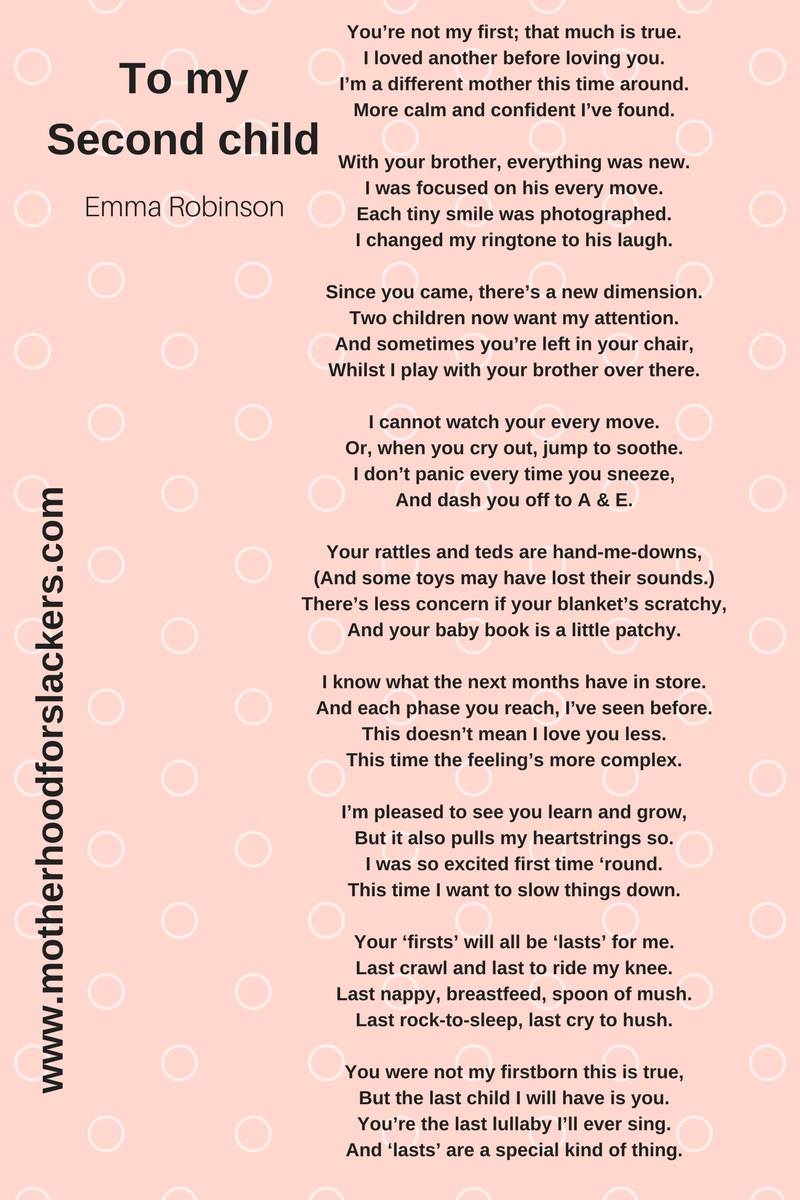 To my Second child

Emma Robinson

www.motherhoodforslackers.com

You're not my first; that much is true.
I loved another before loving you.
I'm a different mother this time around.
More calm and confident I've found.

With your brother, everything was new.
I was focused on his every move.
Each tiny smile was photographed.
I changed my ringtone to his laugh.

Since you came, there's a new dimension.
Two children now want my attention.
And sometimes you're left in your chair,
Whilst I play with your brother over there.

I cannot watch your every move.
Or, when you cry out, jump to soothe.
I don't panic every time you sneeze,
And dash you off to A & E.

Your rattles and teds are hand-me-downs,
(And some toys may have lost their sounds.)
There's less concern if your blanket's scratchy,
And your baby book is a little patchy.

I know what the next months have in store.
And each phase you reach, I've seen before.
This doesn't mean I love you less.
This time the feeling's more complex.

I'm pleased to see you learn and grow,
But it also pulls my heartstrings so.
I was so excited first time 'round.
This time I want to slow things down.

Your 'firsts' will all be 'lasts' for me.
Last crawl and last to ride my knee.
Last nappy, breastfeed, spoon of mush.
Last rock-to-sleep, last cry to hush.

You were not my firstborn this is true,
But the last child I will have is you.
You're the last lullaby I'll ever sing.
And 'lasts' are a special kind of thing.